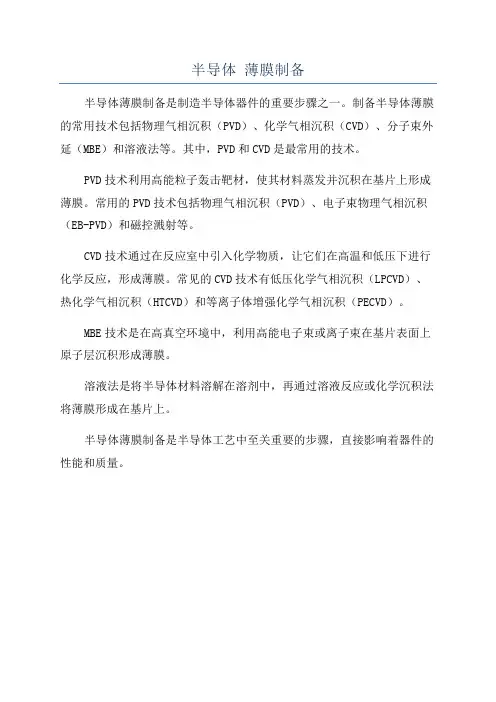 半导体 薄膜制备

半导体薄膜制备是制造半导体器件的重要步骤之一。制备半导体薄膜的常用技术包括物理气相沉积（PVD）、化学气相沉积（CVD）、分子束外延（MBE）和溶液法等。其中，PVD和CVD是最常用的技术。

PVD技术利用高能粒子轰击靶材，使其材料蒸发并沉积在基片上形成薄膜。常用的PVD技术包括物理气相沉积（PVD）、电子束物理气相沉积（EB-PVD）和磁控溅射等。

CVD技术通过在反应室中引入化学物质，让它们在高温和低压下进行化学反应，形成薄膜。常见的CVD技术有低压化学气相沉积（LPCVD）、热化学气相沉积（HTCVD）和等离子体增强化学气相沉积（PECVD）。

MBE技术是在高真空环境中，利用高能电子束或离子束在基片表面上原子层沉积形成薄膜。

溶液法是将半导体材料溶解在溶剂中，再通过溶液反应或化学沉积法将薄膜形成在基片上。

半导体薄膜制备是半导体工艺中至关重要的步骤，直接影响着器件的性能和质量。